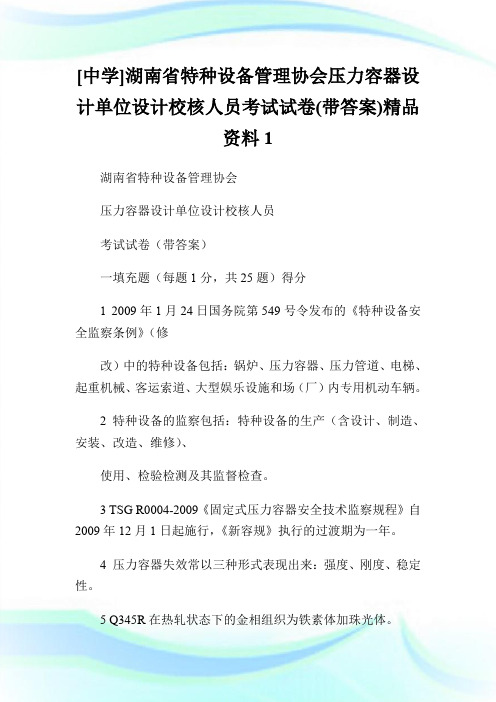 [中学]湖南省特种设备管理协会压力容器设计单位设计校核人员考试试卷(带答案)精品资料 1

湖南省特种设备管理协会

压力容器设计单位设计校核人员

考试试卷（带答案）

一填充题（每题 1 分，共 25 题）得分

1 2009 年 1 月 24 日国务院第 549 号令发布的《特种设备安全监察条例》(修

改）中的特种设备包括：锅炉、压力容器、压力管道、电梯、起重机械、客运索道、大型娱乐设施和场（厂）内专用机动车辆。

2 特种设备的监察包括：特种设备的生产（含设计、制造、安装、改造、维修)、

使用、检验检测及其监督检查。

3 TSG R0004-2009《固定式压力容器安全技术监察规程》自 2009 年 12 月 1 日起施行，《新容规》执行的过渡期为一年。

4 压力容器失效常以三种形式表现出来：强度、刚度、稳定性。

5 Q345R 在热轧状态下的金相组织为铁素体加珠光体。